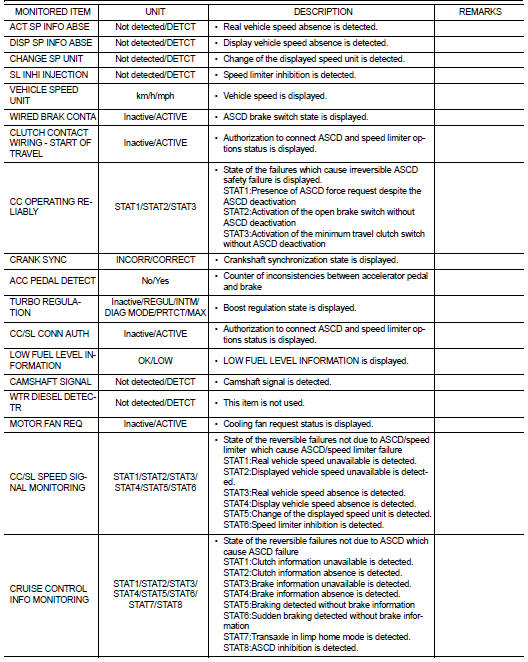 | MONITORED ITEM | UNIT | DESCRIPTION | REMARKS |
|---|---|---|---|
| ACT SP INFO ABSE | Not detected/DETCT | • Real vehicle speed absence is detected. | |
| DISP SP INFO ABSE | Not detected/DETCT | • Display vehicle speed absence is detected. | |
| CHANGE SP UNIT | Not detected/DETCT | • Change of the displayed speed unit is detected. | |
| SL INHI INJECTION | Not detected/DETCT | • Speed limiter inhibition is detected. | |
| VEHICLE SPEED UNIT | km/h/mph | • Vehicle speed is displayed. | |
| WIRED BRAK CONTA | Inactive/ACTIVE | • ASCD brake switch state is displayed. | |
| CLUTCH CONTACT WIRING - START OF TRAVEL | Inactive/ACTIVE | • Authorization to connect ASCD and speed limiter options status is displayed. | |
| CC OPERATING RELIABLY | STAT1/STAT2/STAT3 | • State of the failures which cause irreversible ASCD safety failure is displayed. STAT1:Presence of ASCD force request despite the ASCD deactivation STAT2:Activation of the open brake switch without ASCD deactivation STAT3:Activation of the minimum travel clutch switch without ASCD deactivation | |
| CRANK SYNC | INCORR/CORRECT | • Crankshaft synchronization state is displayed. | |
| ACC PEDAL DETECT | No/Yes | • Counter of inconsistencies between accelerator pedal and brake | |
| TURBO REGULATION | Inactive/REGUL/INTM/ DIAG MODE/PRTCT/MAX | • Boost regulation state is displayed. | |
| CC/SL CONN AUTH | Inactive/ACTIVE | • Authorization to connect ASCD and speed limiter options status is displayed. | |
| LOW FUEL LEVEL INFORMATION | OK/LOW | • LOW FUEL LEVEL INFORMATION is displayed. | |
| CAMSHAFT SIGNAL | Not detected/DETCT | • Camshaft signal is detected. | |
| WTR DIESEL DETECTR | Not detected/DETCT | • This item is not used. | |
| MOTOR FAN REQ | Inactive/ACTIVE | • Cooling fan request status is displayed. | |
| CC/SL SPEED SIGNAL MONITORING | STAT1/STAT2/STAT3/ STAT4/STAT5/STAT6 | • State of the reversible failures not due to ASCD/speed limiter which cause ASCD/speed limiter failure STAT1:Real vehicle speed unavailable is detected. STAT2:Displayed vehicle speed unavailable is detected. STAT3:Real vehicle speed absence is detected. STAT4:Display vehicle speed absence is detected. STAT5:Change of the displayed speed unit is detected. STAT6:Speed limiter inhibition is detected. | |
| CRUISE CONTROL INFO MONITORING | STAT1/STAT2/STAT3/ STAT4/STAT5/STAT6/ STAT7/STAT8 | • State of the reversible failures not due to ASCD which cause ASCD failure STAT1:Clutch information unavailable is detected. STAT2:Clutch information absence is detected. STAT3:Brake information unavailable is detected. STAT4:Brake information absence is detected. STAT5:Braking detected without brake information STAT6:Sudden braking detected without brake information STAT7:Transaxle in limp home mode is detected. STAT8:ASCD inhibition is detected. | |